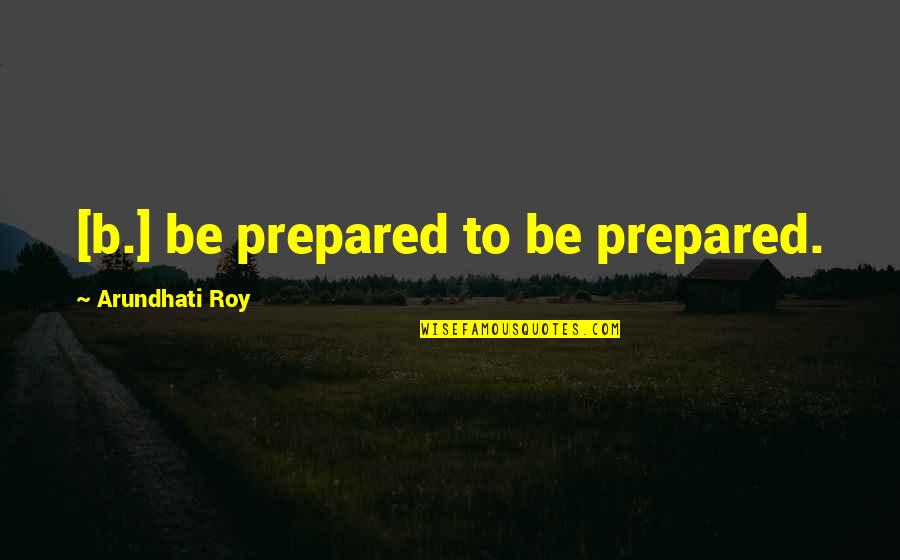 [b.] be prepared to be prepared.

~ Arundhati Roy

WISEFAMOUSQUOTES.COM